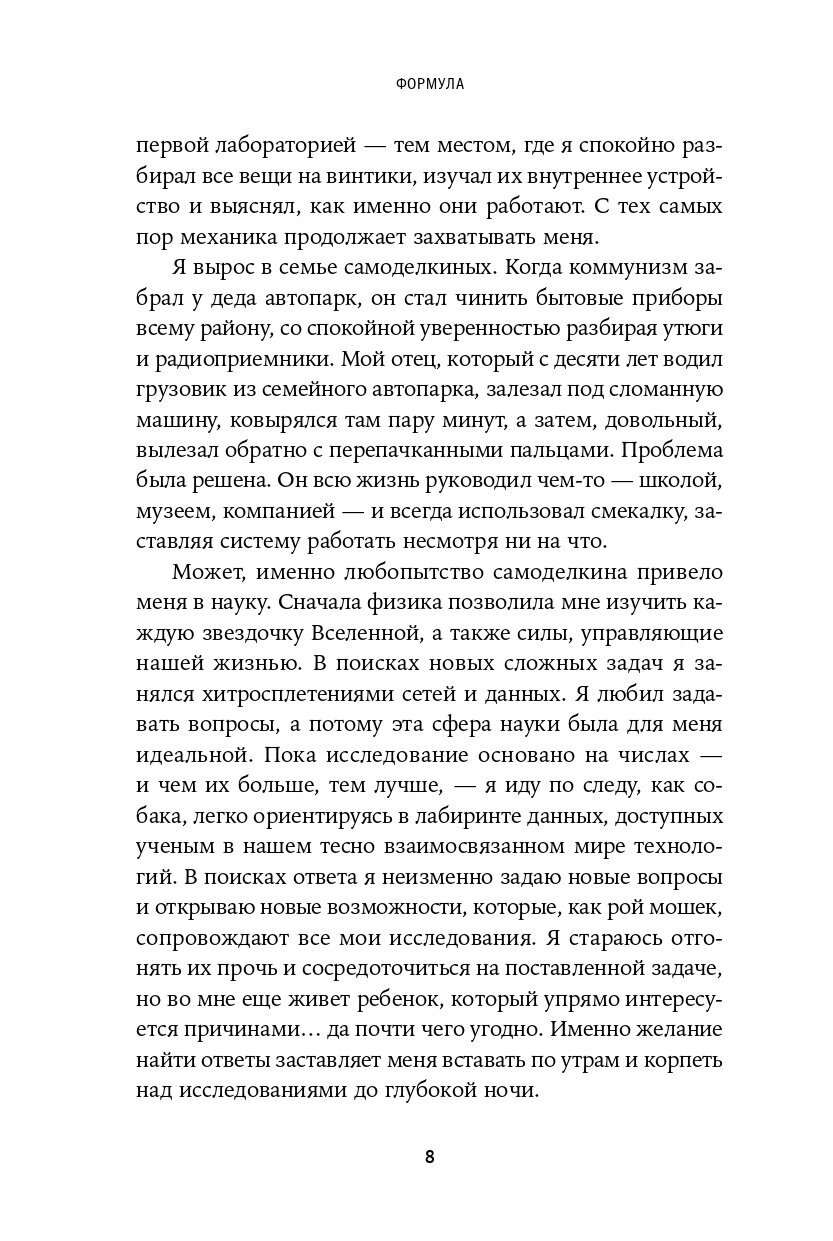 ФОРМУЛА

первой лабораторией — тем местом, где я спокойно разбирал все вещи на винтики, изучал их внутреннее устройство и выяснял, как именно они работают. С тех самых пор механика продолжает захватывать меня.

Я вырос в семье самоделкиных. Когда коммунизм забрал у деда автопарк, он стал чинить бытовые приборы всему району, со спокойной уверенностью разбирая утюги и радиоприемники. Мой отец, который с десяти лет водил грузовик из семейного автопарка, залезал под сломанную машину, ковырялся там пару минут, а затем, довольный, вылезал обратно с перепачканными пальцами. Проблема была решена. Он всю жизнь руководил чем-то — школой, музеем, компанией — и всегда использовал смекалку, заставляя систему работать несмотря ни на что.

Может, именно любопытство самоделкина привело меня в науку. Сначала физика позволила мне изучить каждую звездочку Вселенной, а также силы, управляющие нашей жизнью. В поисках новых сложных задач я занялся хитросплетениями сетей и данных. Я любил задавать вопросы, а потому эта сфера науки была для меня идеальной. Пока исследование основано на числах — и чем их больше, тем лучше, — я иду по следу, как собака, легко ориентируясь в лабиринте данных, доступных ученым в нашем тесно взаимосвязанном мире технологий. В поисках ответа я неизменно задаю новые вопросы и открываю новые возможности, которые, как рой мошек, сопровождают все мои исследования. Я стараюсь отгонять их прочь и сосредоточиться на поставленной задаче, но во мне еще живет ребенок, который упрямо интересуется причинами… да почти чего угодно. Именно желание найти ответы заставляет меня вставать по утрам и корпеть над исследованиями до глубокой ночи.

8